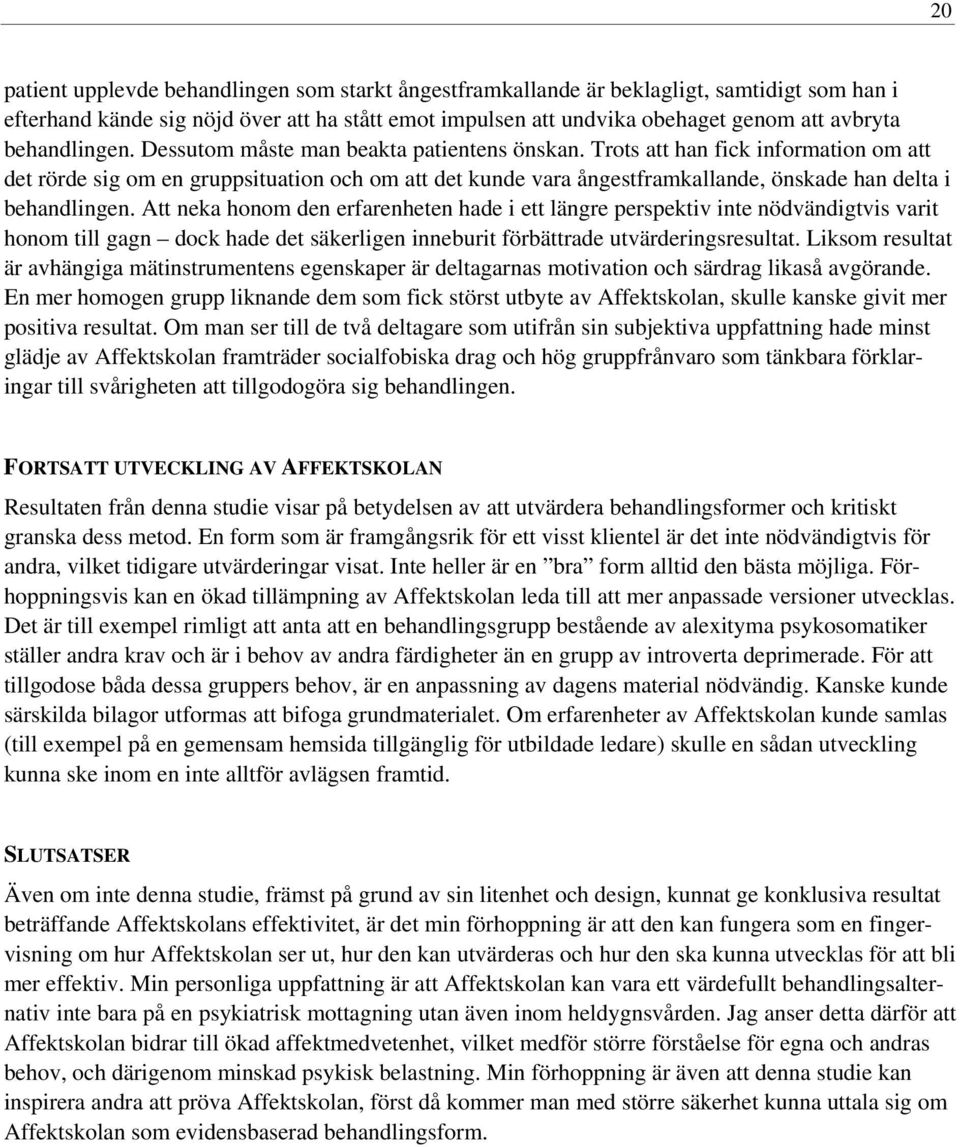 20

patient upplevde behandlingen som starkt ångestframkallande är beklagligt, samtidigt som han i efterhand kände sig nöjd över att ha stått emot impulsen att undvika obehaget genom att avbryta behandlingen. Dessutom måste man beakta patientens önskan. Trots att han fick information om att det rörde sig om en gruppsituation och om att det kunde vara ångestframkallande, önskade han delta i behandlingen. Att neka honom den erfarenheten hade i ett längre perspektiv inte nödvändigtvis varit honom till gagn – dock hade det säkerligen inneburit förbättrade utvärderingsresultat. Liksom resultat är avhängiga mätinstrumentens egenskaper är deltagarnas motivation och särdrag likaså avgörande. En mer homogen grupp liknande dem som fick störst utbyte av Affektskolan, skulle kanske givit mer positiva resultat. Om man ser till de två deltagare som utifrån sin subjektiva uppfattning hade minst glädje av Affektskolan framträder socialfobiska drag och hög gruppfrånvaro som tänkbara förklaringar till svårigheten att tillgodogöra sig behandlingen.

FORTSATT UTVECKLING AV AFFEKTSKOLAN

Resultaten från denna studie visar på betydelsen av att utvärdera behandlingsformer och kritiskt granska dess metod. En form som är framgångsrik för ett visst klientel är det inte nödvändigtvis för andra, vilket tidigare utvärderingar visat. Inte heller är en ”bra” form alltid den bästa möjliga. Förhoppningsvis kan en ökad tillämpning av Affektskolan leda till att mer anpassade versioner utvecklas. Det är till exempel rimligt att anta att en behandlingsgrupp bestående av alexityma psykosomatiker ställer andra krav och är i behov av andra färdigheter än en grupp av introverta deprimerade. För att tillgodose båda dessa gruppers behov, är en anpassning av dagens material nödvändig. Kanske kunde särskilda bilagor utformas att bifoga grundmaterialet. Om erfarenheter av Affektskolan kunde samlas (till exempel på en gemensam hemsida tillgänglig för utbildade ledare) skulle en sådan utveckling kunna ske inom en inte alltför avlägsen framtid.

SLUTSATSER

Även om inte denna studie, främst på grund av sin litenhet och design, kunnat ge konklusiva resultat beträffande Affektskolans effektivitet, är det min förhoppning är att den kan fungera som en fingervisning om hur Affektskolan ser ut, hur den kan utvärderas och hur den ska kunna utvecklas för att bli mer effektiv. Min personliga uppfattning är att Affektskolan kan vara ett värdefullt behandlingsalternativ inte bara på en psykiatrisk mottagning utan även inom heldygnsvården. Jag anser detta därför att Affektskolan bidrar till ökad affektmedvetenhet, vilket medför större förståelse för egna och andras behov, och därigenom minskad psykisk belastning. Min förhoppning är även att denna studie kan inspirera andra att pröva Affektskolan, först då kommer man med större säkerhet kunna uttala sig om Affektskolan som evidensbaserad behandlingsform.